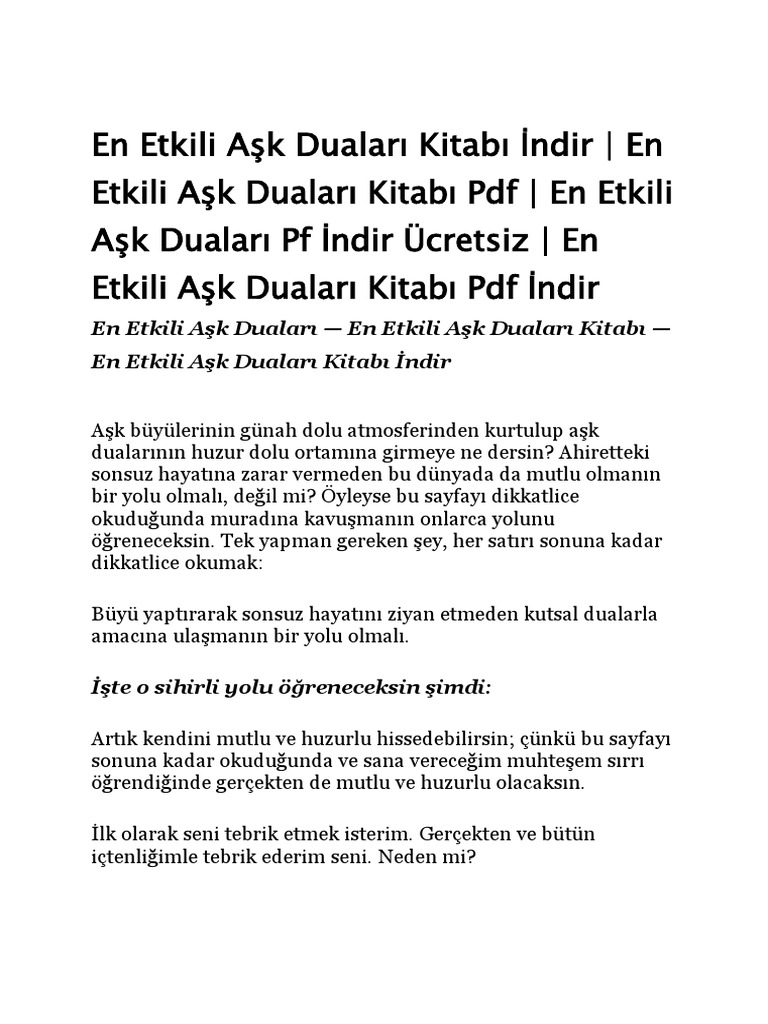 En Etkili Aşk Duaları Kitabı İndir | En Etkili Aşk Duaları Kitabı Pdf | En Etkili Aşk Duaları Pf İndir Ücretsiz | En Etkili Aşk Duaları Kitabı Pdf İndir

En Etkili Aşk Duaları — En Etkili Aşk Duaları Kitabı — En Etkili Aşk Duaları Kitabı İndir

Aşk büyülerinin günah dolu atmosferinden kurtulup aşk dualarının huzur dolu ortamına girmeye ne dersin? Ahiretteki sonsuz hayatına zarar vermeden bu dünyada da mutlu olmanın bir yolu olmalı, değil mi? Öyleyse bu sayfayı dikkatlice okuduğunda muradına kavuşmanın onlarca yolunu öğreneceksin. Tek yapman gereken şey, her satırı sonuna kadar dikkatlice okumak:

Büyü yaptırarak sonsuz hayatını ziyan etmeden kutsal dualarla amacına ulaşmanın bir yolu olmalı.

İşte o sihirli yolu öğreneceksin şimdi:

Artık kendini mutlu ve huzurlu hissedebilirsin; çünkü bu sayfayı sonuna kadar okuduğunda ve sana vereceğim muhteşem sırrı öğrendiğinde gerçekten de mutlu ve huzurlu olacaksın.

İlk olarak seni tebrik etmek isterim. Gerçekten ve bütün içtenliğimle tebrik ederim seni. Neden mi?